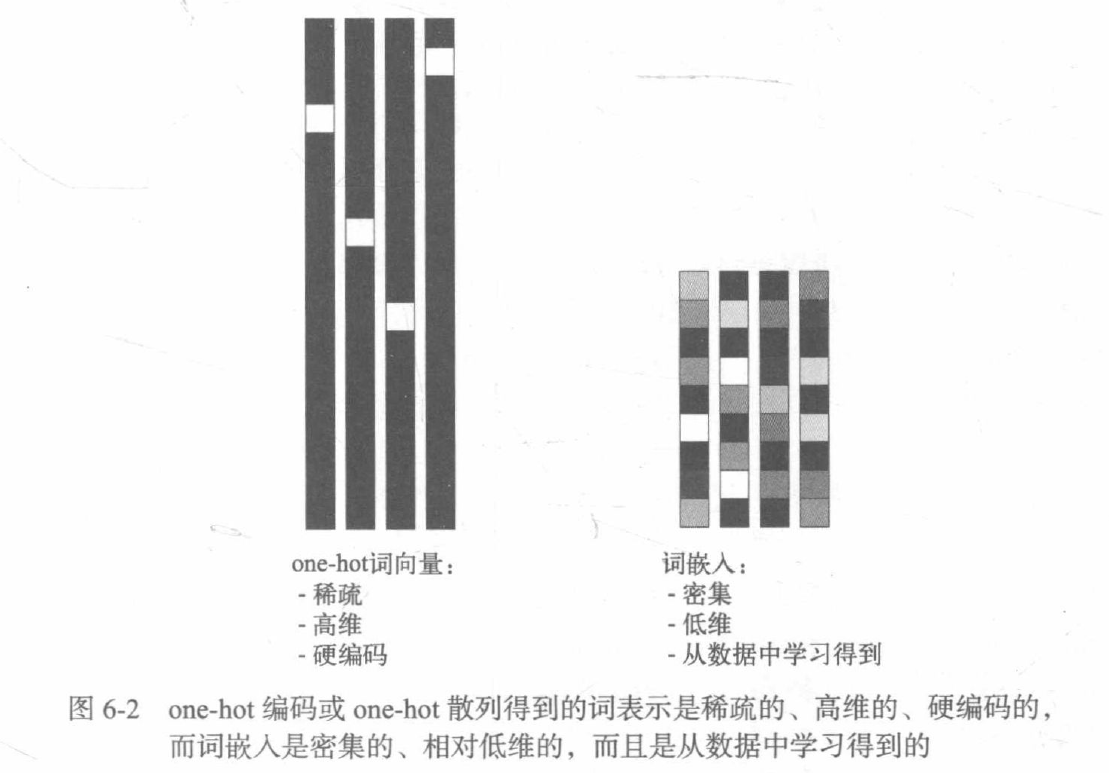 one-hot词向量：
- 稀疏
- 高维
- 硬编码

词嵌入：
- 密集
- 低维
- 从数据中学习得到

图6-2 one-hot编码或one-hot散列得到的词表示是稀疏的、高维的、硬编码的，而词嵌入是密集的、相对低维的，而且是从数据中学习得到的